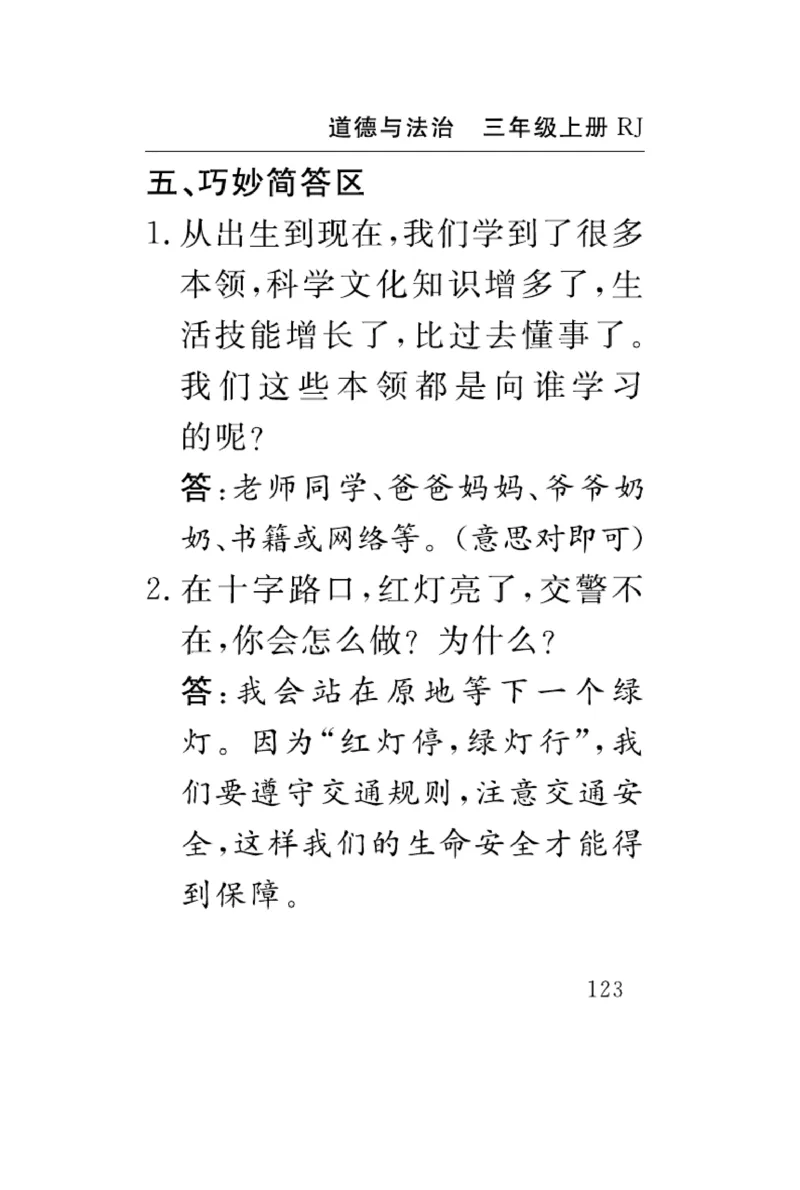 道德与法治　三年级上册 RJ

五、巧妙简答区

1. 从出生到现在，我们学到了很多本领，科学文化知识增多了，生活技能增长了，比过去懂事了。我们这些本领都是向谁学习的呢？

答：老师同学、爸爸妈妈、爷爷奶奶、书籍或网络等。（意思对即可）

2. 在十字路口，红灯亮了，交警不在，你会怎么做？为什么？

答：我会站在原地等下一个绿灯。因为“红灯停，绿灯行”，我们要遵守交通规则，注意交通安全，这样我们的生命安全才能得到保障。

123